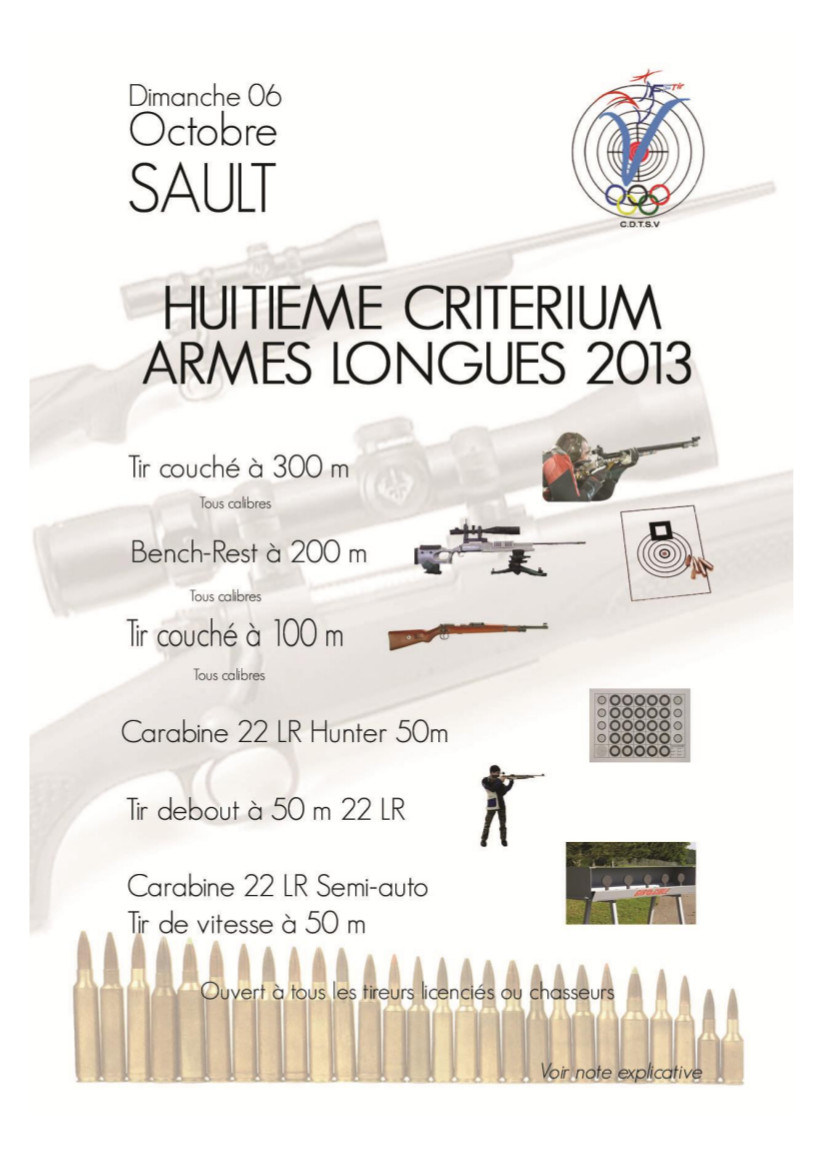 Dimanche 06
Octobre
SAULT

C.D.T.S.V

HUITIEME CRITERIUM
ARMES LONGUES 2013

Tir couché à 300 m
Tous calibres

Bench-Rest à 200 m
Tous calibres

Tir couché à 100 m
Tous calibres

Carabine 22 LR Hunter 50m

Tir debout à 50 m 22 LR

Carabine 22 LR Semi-auto
Tir de vitesse à 50 m

Ouvert à tous les tireurs licenciés ou chasseurs

Voir note explicative